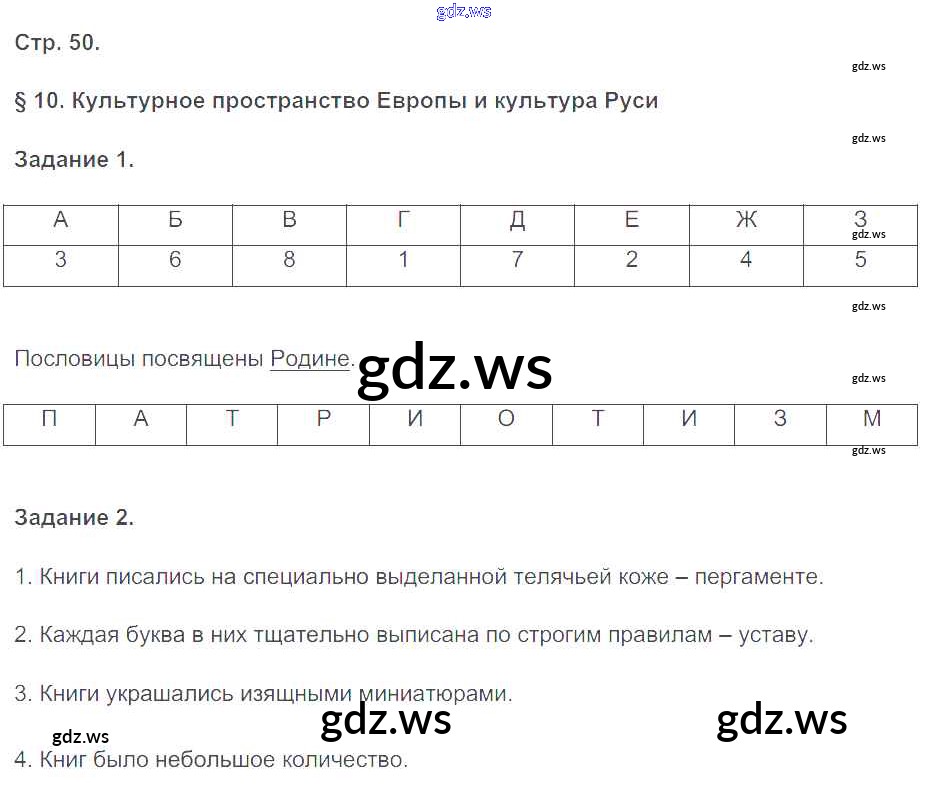 Стр. 50.

§ 10. Культурное пространство Европы и культура Руси

Задание 1.

| А | Б | В | Г | Д | Е | Ж | З |
|---|---|---|---|---|---|---|---|
| 3 | 6 | 8 | 1 | 7 | 2 | 4 | 5 |

Пословицы посвящены Родине.

| П | А | Т | Р | И | О | Т | И | З | М |
|---|---|---|---|---|---|---|---|---|---|

Задание 2.

1. Книги писались на специально выделанной телячьей коже – пергаменте.

2. Каждая буква в них тщательно выписана по строгим правилам – уставу.

3. Книги украшались изящными миниатюрами.

4. Книг было небольшое количество.

gdz.ws